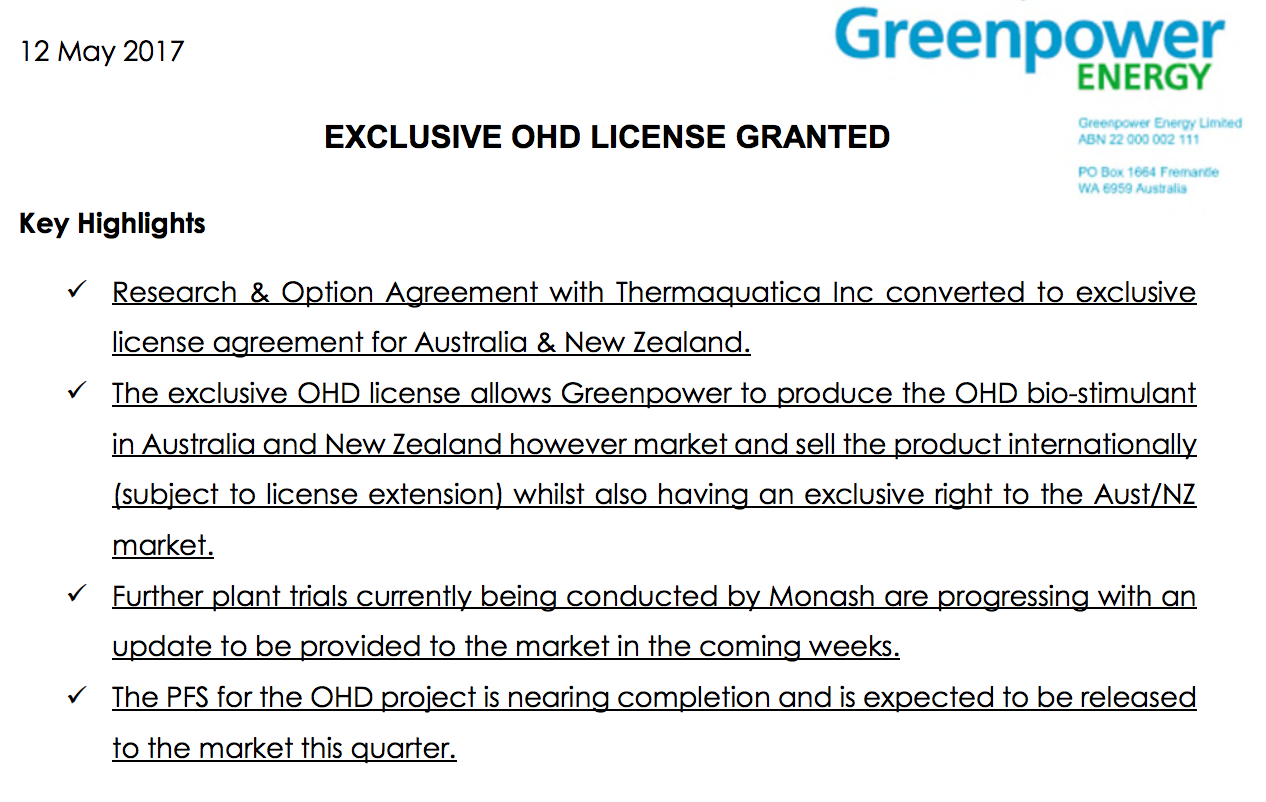 12 May 2017

Greenpower
ENERGY

Greenpower Energy Limited
ABN 22 000 002 111

PO Box 1664 Fremantle
WA 6959 Australia

EXCLUSIVE OHD LICENSE GRANTED

Key Highlights

✓ Research & Option Agreement with Thermaquatica Inc converted to exclusive license agreement for Australia & New Zealand.

✓ The exclusive OHD license allows Greenpower to produce the OHD bio-stimulant in Australia and New Zealand however market and sell the product internationally (subject to license extension) whilst also having an exclusive right to the Aust/NZ market.

✓ Further plant trials currently being conducted by Monash are progressing with an update to be provided to the market in the coming weeks.

✓ The PFS for the OHD project is nearing completion and is expected to be released to the market this quarter.